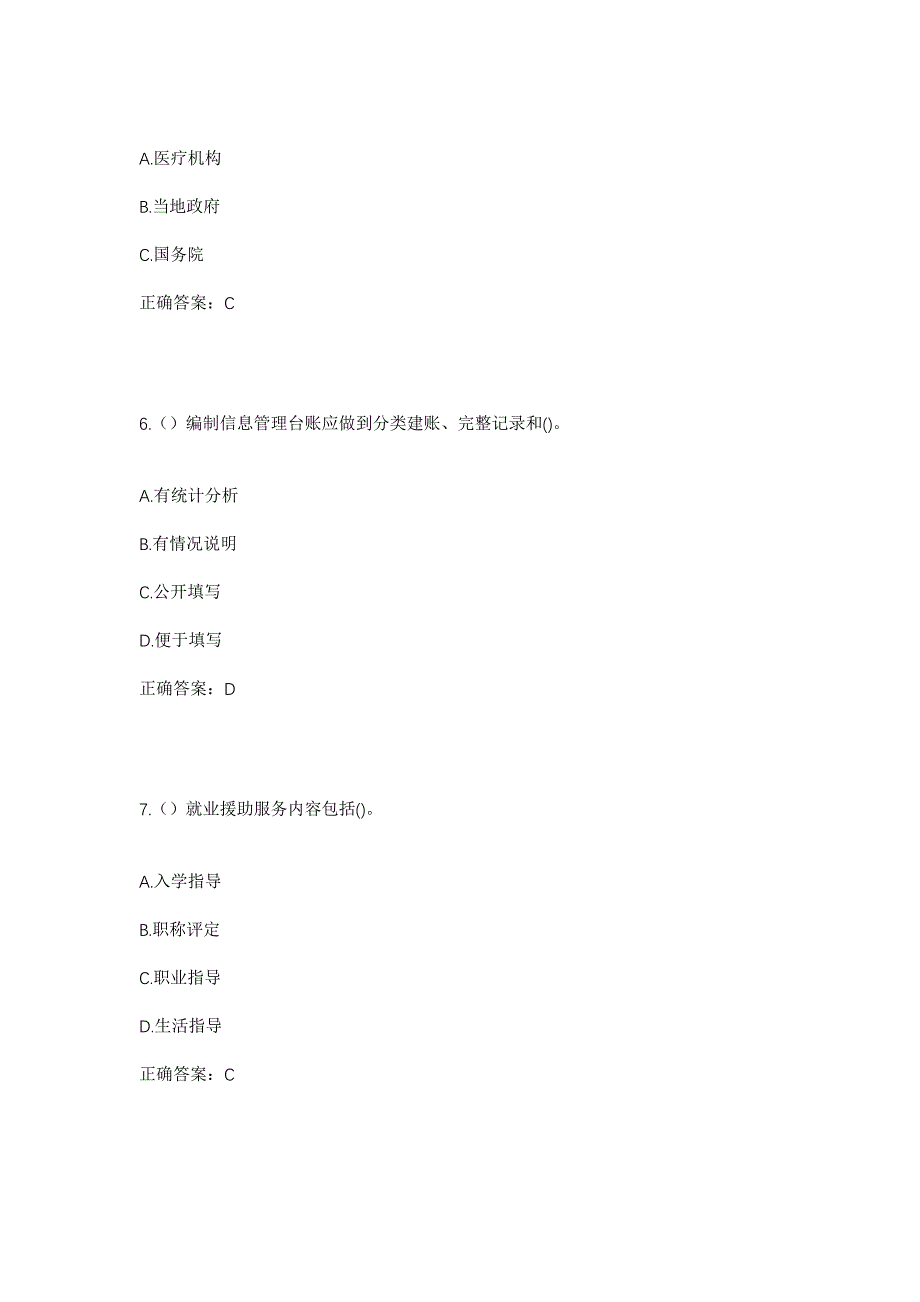 A.医疗机构

B.当地政府

C.国务院

正确答案：C

6.（）编制信息管理台账应做到分类建账、完整记录和()。

A.有统计分析

B.有情况说明

C.公开填写

D.便于填写

正确答案：D

7.（）就业援助服务内容包括()。

A.入学指导

B.职称评定

C.职业指导

D.生活指导

正确答案：C